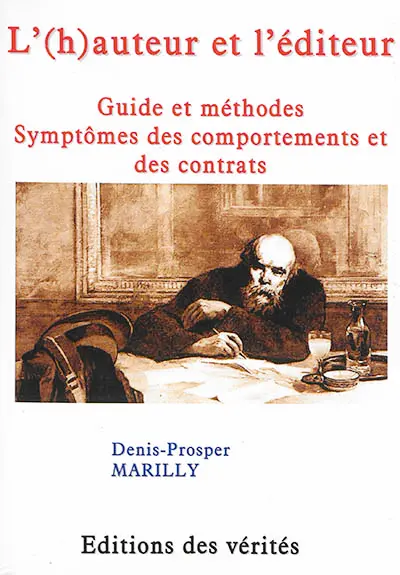 L'(h)auteur et l'éditeur

Guide et méthodes
Symptômes des comportements et des contrats

Denis-Prosper
MARILLY

Editions des vérités